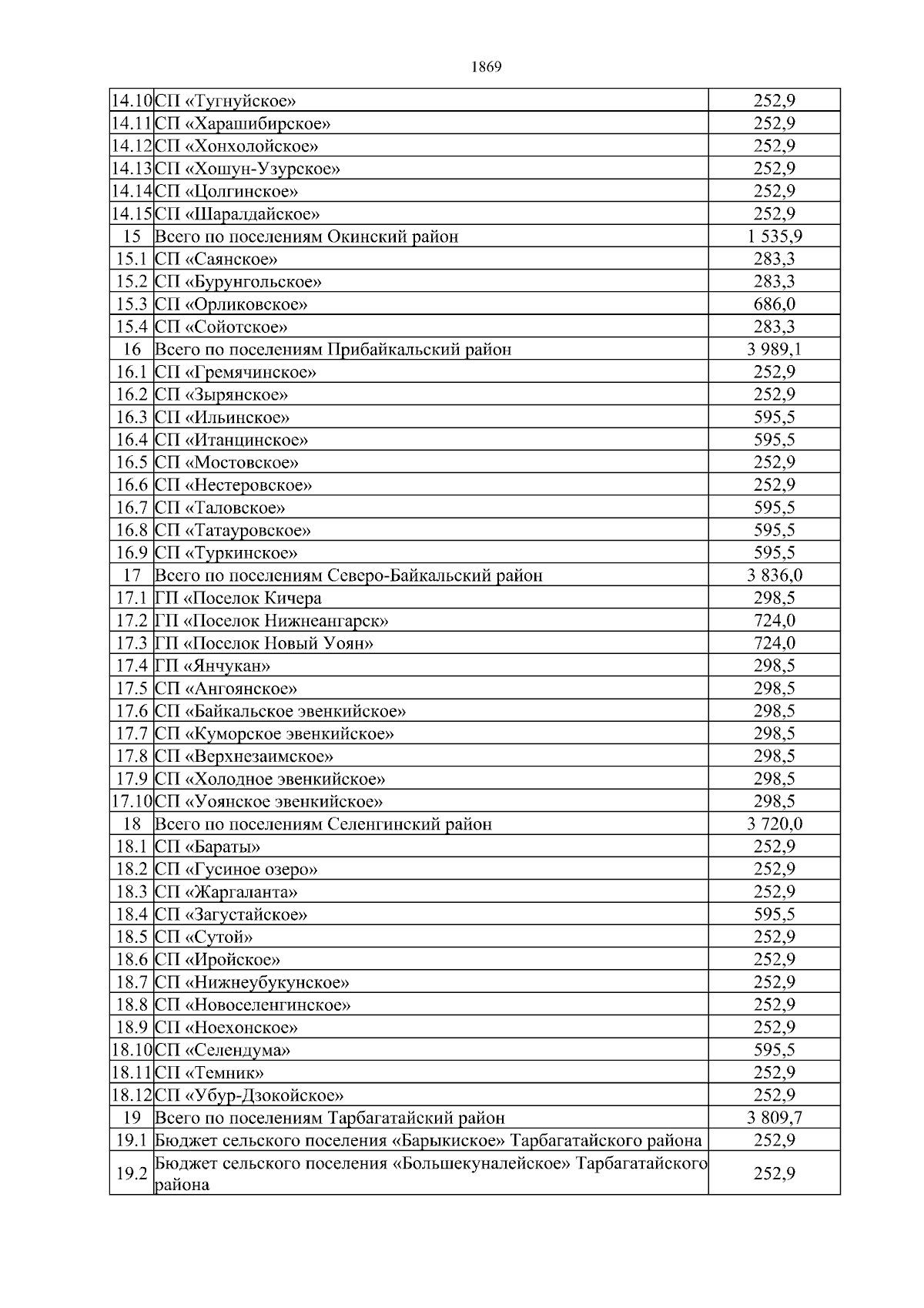 1869

| | | |
|---|---|---|
| 14.10 | СП «Тугнуйское» | 252,9 |
| 14.11 | СП «Харашибирское» | 252,9 |
| 14.12 | СП «Хонхолойское» | 252,9 |
| 14.13 | СП «Хошун-Узурское» | 252,9 |
| 14.14 | СП «Цолгинское» | 252,9 |
| 14.15 | СП «Шаралдайское» | 252,9 |
| 15 | Всего по поселениям Окинский район | 1 535,9 |
| 15.1 | СП «Саянское» | 283,3 |
| 15.2 | СП «Бурунгольское» | 283,3 |
| 15.3 | СП «Орликовское» | 686,0 |
| 15.4 | СП «Сойотское» | 283,3 |
| 16 | Всего по поселениям Прибайкальский район | 3 989,1 |
| 16.1 | СП «Гремячинское» | 252,9 |
| 16.2 | СП «Зырянское» | 252,9 |
| 16.3 | СП «Ильинское» | 595,5 |
| 16.4 | СП «Итанцинское» | 595,5 |
| 16.5 | СП «Мостовское» | 252,9 |
| 16.6 | СП «Нестеровское» | 252,9 |
| 16.7 | СП «Таловское» | 595,5 |
| 16.8 | СП «Татауровское» | 595,5 |
| 16.9 | СП «Туркинское» | 595,5 |
| 17 | Всего по поселениям Северо-Байкальский район | 3 836,0 |
| 17.1 | ГП «Поселок Кичера | 298,5 |
| 17.2 | ГП «Поселок Нижнеангарск» | 724,0 |
| 17.3 | ГП «Поселок Новый Уоян» | 724,0 |
| 17.4 | ГП «Янчукан» | 298,5 |
| 17.5 | СП «Ангоянское» | 298,5 |
| 17.6 | СП «Байкальское эвенкийское» | 298,5 |
| 17.7 | СП «Куморское эвенкийское» | 298,5 |
| 17.8 | СП «Верхнезаимское» | 298,5 |
| 17.9 | СП «Холодное эвенкийское» | 298,5 |
| 17.10 | СП «Уоянское эвенкийское» | 298,5 |
| 18 | Всего по поселениям Селенгинский район | 3 720,0 |
| 18.1 | СП «Бараты» | 252,9 |
| 18.2 | СП «Гусиное озеро» | 252,9 |
| 18.3 | СП «Жаргаланта» | 252,9 |
| 18.4 | СП «Загустайское» | 595,5 |
| 18.5 | СП «Сутой» | 252,9 |
| 18.6 | СП «Иройское» | 252,9 |
| 18.7 | СП «Нижнеубукунское» | 252,9 |
| 18.8 | СП «Новоселенгинское» | 252,9 |
| 18.9 | СП «Ноехонское» | 252,9 |
| 18.10 | СП «Селендума» | 595,5 |
| 18.11 | СП «Темник» | 252,9 |
| 18.12 | СП «Убур-Дзокойское» | 252,9 |
| 19 | Всего по поселениям Тарбагатайский район | 3 809,7 |
| 19.1 | Бюджет сельского поселения «Барыкиское» Тарбагатайского района | 252,9 |
| 19.2 | Бюджет сельского поселения «Большекуналейское» Тарбагатайского района | 252,9 |